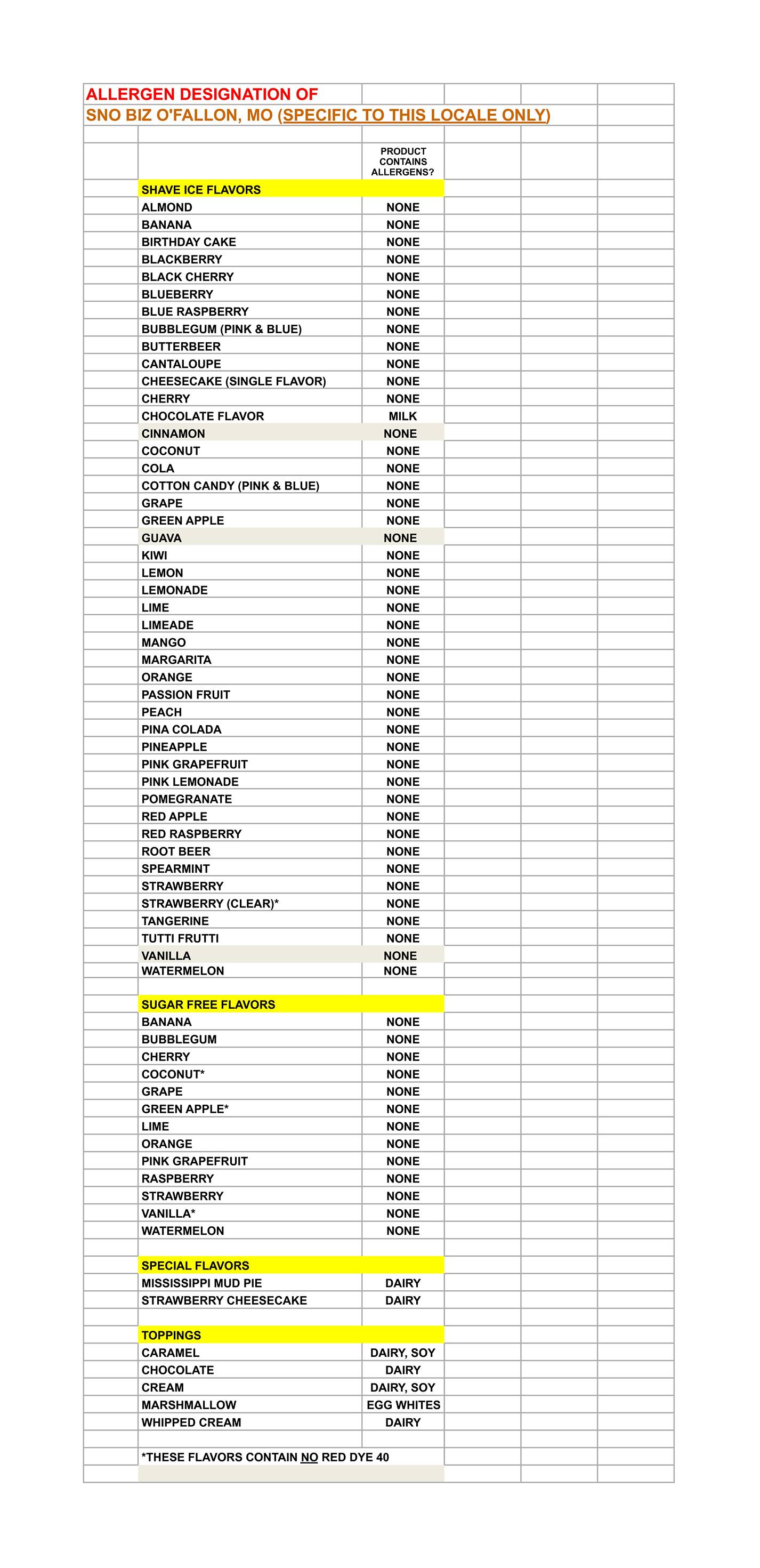 ALLERGEN DESIGNATION OF
SNO BIZ O'FALLON, MO (SPECIFIC TO THIS LOCALE ONLY)

| | PRODUCT CONTAINS ALLERGENS? |
|---|---|
| SHAVE ICE FLAVORS | |
| ALMOND | NONE |
| BANANA | NONE |
| BIRTHDAY CAKE | NONE |
| BLACKBERRY | NONE |
| BLACK CHERRY | NONE |
| BLUEBERRY | NONE |
| BLUE RASPBERRY | NONE |
| BUBBLEGUM (PINK & BLUE) | NONE |
| BUTTERBEER | NONE |
| CANTALOUPE | NONE |
| CHEESECAKE (SINGLE FLAVOR) | NONE |
| CHERRY | NONE |
| CHOCOLATE FLAVOR | MILK |
| CINNAMON | NONE |
| COCONUT | NONE |
| COLA | NONE |
| COTTON CANDY (PINK & BLUE) | NONE |
| GRAPE | NONE |
| GREEN APPLE | NONE |
| GUAVA | NONE |
| KIWI | NONE |
| LEMON | NONE |
| LEMONADE | NONE |
| LIME | NONE |
| LIMEADE | NONE |
| MANGO | NONE |
| MARGARITA | NONE |
| ORANGE | NONE |
| PASSION FRUIT | NONE |
| PEACH | NONE |
| PINA COLADA | NONE |
| PINEAPPLE | NONE |
| PINK GRAPEFRUIT | NONE |
| PINK LEMONADE | NONE |
| POMEGRANATE | NONE |
| RED APPLE | NONE |
| RED RASPBERRY | NONE |
| ROOT BEER | NONE |
| SPEARMINT | NONE |
| STRAWBERRY | NONE |
| STRAWBERRY (CLEAR)* | NONE |
| TANGERINE | NONE |
| TUTTI FRUTTI | NONE |
| VANILLA | NONE |
| WATERMELON | NONE |
| | |
| SUGAR FREE FLAVORS | |
| BANANA | NONE |
| BUBBLEGUM | NONE |
| CHERRY | NONE |
| COCONUT* | NONE |
| GRAPE | NONE |
| GREEN APPLE* | NONE |
| LIME | NONE |
| ORANGE | NONE |
| PINK GRAPEFRUIT | NONE |
| RASPBERRY | NONE |
| STRAWBERRY | NONE |
| VANILLA* | NONE |
| WATERMELON | NONE |
| | |
| SPECIAL FLAVORS | |
| MISSISSIPPI MUD PIE | DAIRY |
| STRAWBERRY CHEESECAKE | DAIRY |
| | |
| TOPPINGS | |
| CARAMEL | DAIRY, SOY |
| CHOCOLATE | DAIRY |
| CREAM | DAIRY, SOY |
| MARSHMALLOW | EGG WHITES |
| WHIPPED CREAM | DAIRY |

*THESE FLAVORS CONTAIN NO RED DYE 40